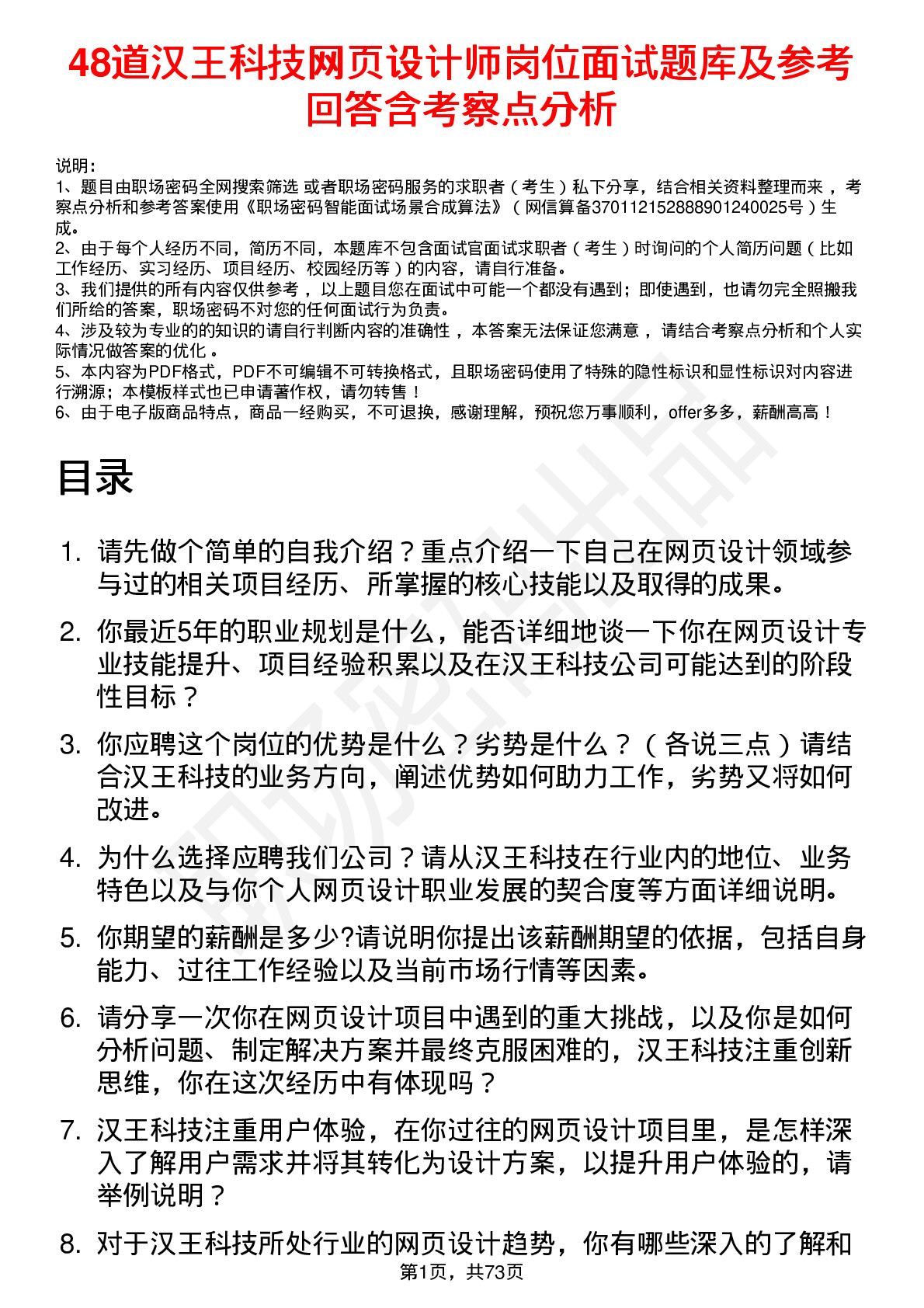 48道汉王科技网页设计师岗位面试题库及参考回答含考察点分析

说明：
1、题目由职场密码全网搜索筛选 或者职场密码服务的求职者（考生）私下分享，结合相关资料整理而来 ，考察点分析和参考答案使用《职场密码智能面试场景合成算法》（网信算备370112152888901240025号）生成。
2、由于每个人经历不同，简历不同，本题库不包含面试官面试求职者（考生）时询问的个人简历问题（比如工作经历、实习经历、项目经历、校园经历等）的内容，请自行准备。
3、我们提供的所有内容仅供参考 ，以上题目您在面试中可能一个都没有遇到；即使遇到，也请勿完全照搬我们所给的答案，职场密码不对您的任何面试行为负责。
4、涉及较为专业的的知识的请自行判断内容的准确性 ，本答案无法保证您满意 ，请结合考察点分析和个人实际情况做答案的优化 。
5、本内容为PDF格式，PDF不可编辑不可转换格式，且职场密码使用了特殊的隐性标识和显性标识对内容进行溯源；本模板样式也已申请著作权，请勿转售！
6、由于电子版商品特点，商品一经购买，不可退换，感谢理解，预祝您万事顺利，offer多多，薪酬高高！

目录

1. 请先做个简单的自我介绍？重点介绍一下自己在网页设计领域参与过的相关项目经历、所掌握的核心技能以及取得的成果。
2. 你最近5年的职业规划是什么，能否详细地谈一下你在网页设计专业技能提升、项目经验积累以及在汉王科技公司可能达到的阶段性目标？
3. 你应聘这个岗位的优势是什么？劣势是什么？（各说三点）请结合汉王科技的业务方向，阐述优势如何助力工作，劣势又将如何改进。
4. 为什么选择应聘我们公司？请从汉王科技在行业内的地位、业务特色以及与你个人网页设计职业发展的契合度等方面详细说明。
5. 你期望的薪酬是多少?请说明你提出该薪酬期望的依据，包括自身能力、过往工作经验以及当前市场行情等因素。
6. 请分享一次你在网页设计项目中遇到的重大挑战，以及你是如何分析问题、制定解决方案并最终克服困难的，汉王科技注重创新思维，你在这次经历中有体现吗？
7. 汉王科技注重用户体验，在你过往的网页设计项目里，是怎样深入了解用户需求并将其转化为设计方案，以提升用户体验的，请举例说明？
8. 对于汉王科技所处行业的网页设计趋势，你有哪些深入的了解和

第1页，共73页